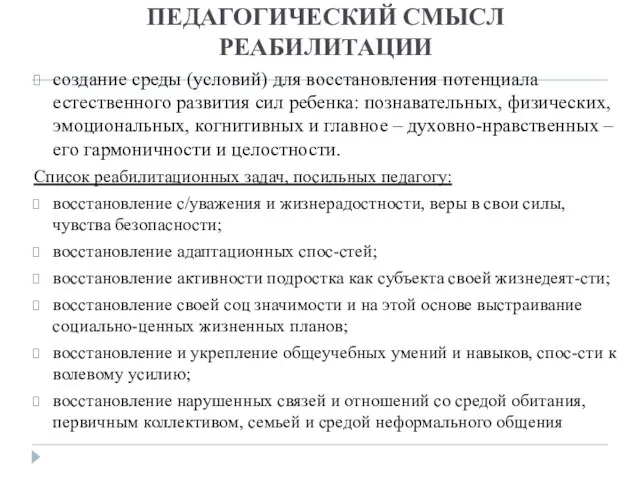 ПЕДАГОГИЧЕСКИЙ СМЫСЛ РЕАБИЛИТАЦИИ

создание среды (условий) для восстановления потенциала естественного развития сил ребенка: познавательных, физических, эмоциональных, когнитивных и главное – духовно-нравственных – его гармоничности и целостности.

Список реабилитационных задач, посильных педагогу:

восстановление с/уважения и жизнерадостности, веры в свои силы, чувства безопасности;

восстановление адаптационных спос-стей;

восстановление активности подростка как субъекта своей жизнедеят-сти;

восстановление своей соц значимости и на этой основе выстраивание социально-ценных жизненных планов;

восстановление и укрепление общеучебных умений и навыков, спос-сти к волевому усилию;

восстановление нарушенных связей и отношений со средой обитания, первичным коллективом, семьей и средой неформального общения